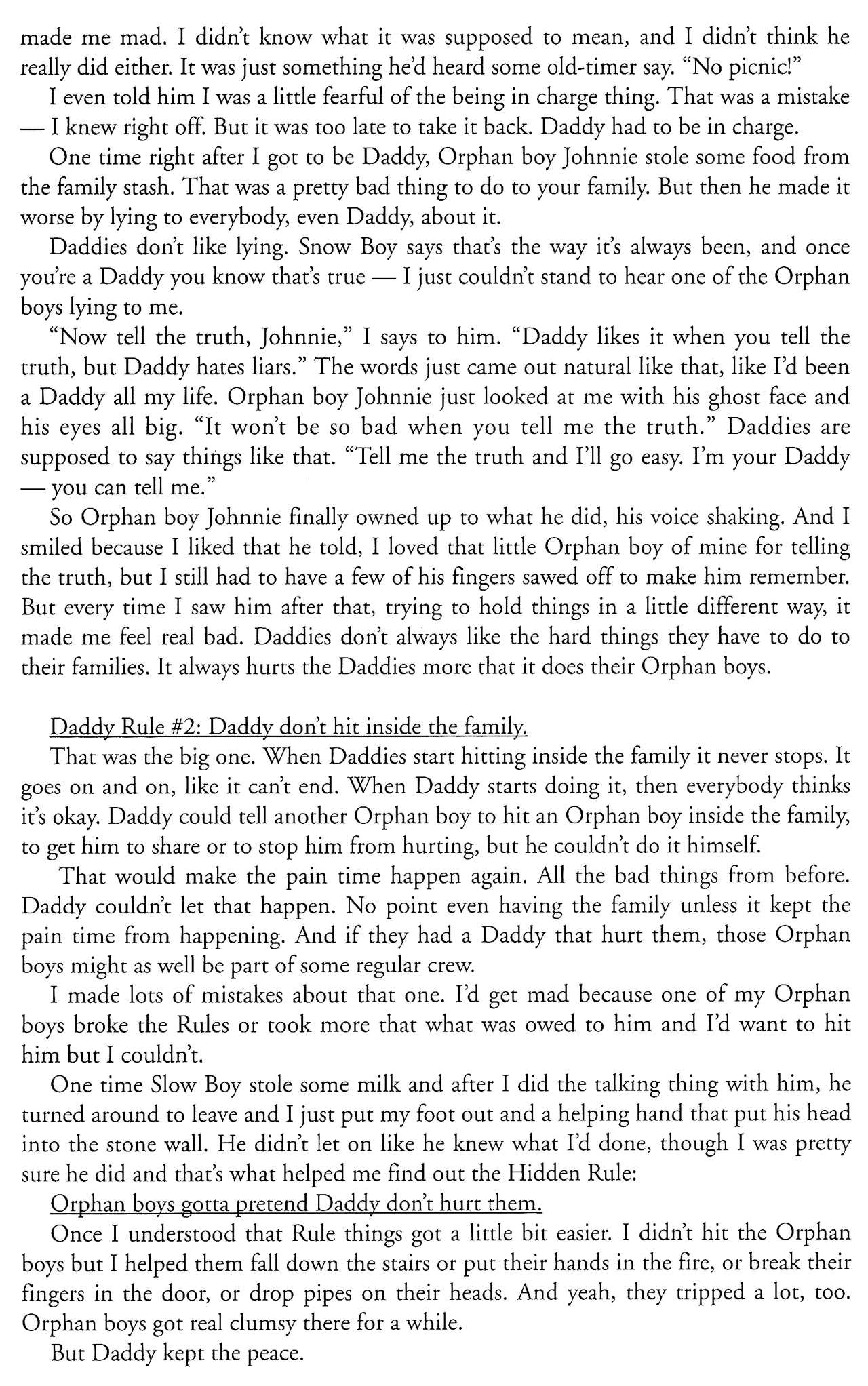 made me mad. I didn't know what it was supposed to mean, and I didn't think he really did either. It was just something he'd heard some old-timer say. "No picnic!"

I even told him I was a little fearful of the being in charge thing. That was a mistake — I knew right off. But it was too late to take it back. Daddy had to be in charge.

One time right after I got to be Daddy, Orphan boy Johnnie stole some food from the family stash. That was a pretty bad thing to do to your family. But then he made it worse by lying to everybody, even Daddy, about it.

Daddies don't like lying. Snow Boy says that's the way it's always been, and once you're a Daddy you know that's true — I just couldn't stand to hear one of the Orphan boys lying to me.

"Now tell the truth, Johnnie," I says to him. "Daddy likes it when you tell the truth, but Daddy hates liars." The words just came out natural like that, like I'd been a Daddy all my life. Orphan boy Johnnie just looked at me with his ghost face and his eyes all big. "It won't be so bad when you tell me the truth." Daddies are supposed to say things like that. "Tell me the truth and I'll go easy. I'm your Daddy — you can tell me."

So Orphan boy Johnnie finally owned up to what he did, his voice shaking. And I smiled because I liked that he told, I loved that little Orphan boy of mine for telling the truth, but I still had to have a few of his fingers sawed off to make him remember. But every time I saw him after that, trying to hold things in a little different way, it made me feel real bad. Daddies don't always like the hard things they have to do to their families. It always hurts the Daddies more that it does their Orphan boys.

Daddy Rule #2: Daddy don't hit inside the family.

That was the big one. When Daddies start hitting inside the family it never stops. It goes on and on, like it can't end. When Daddy starts doing it, then everybody thinks it's okay. Daddy could tell another Orphan boy to hit an Orphan boy inside the family, to get him to share or to stop him from hurting, but he couldn't do it himself.

That would make the pain time happen again. All the bad things from before. Daddy couldn't let that happen. No point even having the family unless it kept the pain time from happening. And if they had a Daddy that hurt them, those Orphan boys might as well be part of some regular crew.

I made lots of mistakes about that one. I'd get mad because one of my Orphan boys broke the Rules or took more that what was owed to him and I'd want to hit him but I couldn't.

One time Slow Boy stole some milk and after I did the talking thing with him, he turned around to leave and I just put my foot out and a helping hand that put his head into the stone wall. He didn't let on like he knew what I'd done, though I was pretty sure he did and that's what helped me find out the Hidden Rule:

Orphan boys gotta pretend Daddy don't hurt them.

Once I understood that Rule things got a little bit easier. I didn't hit the Orphan boys but I helped them fall down the stairs or put their hands in the fire, or break their fingers in the door, or drop pipes on their heads. And yeah, they tripped a lot, too. Orphan boys got real clumsy there for a while.

But Daddy kept the peace.